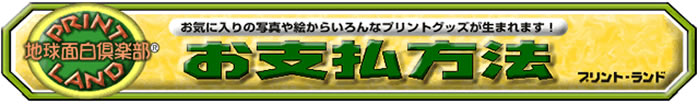 PRINT
地球面白倶楽部®
LAND

お気に入りの写真や絵からいろんなプリントグッズが生まれます！

お支払方法

プリント・ランド